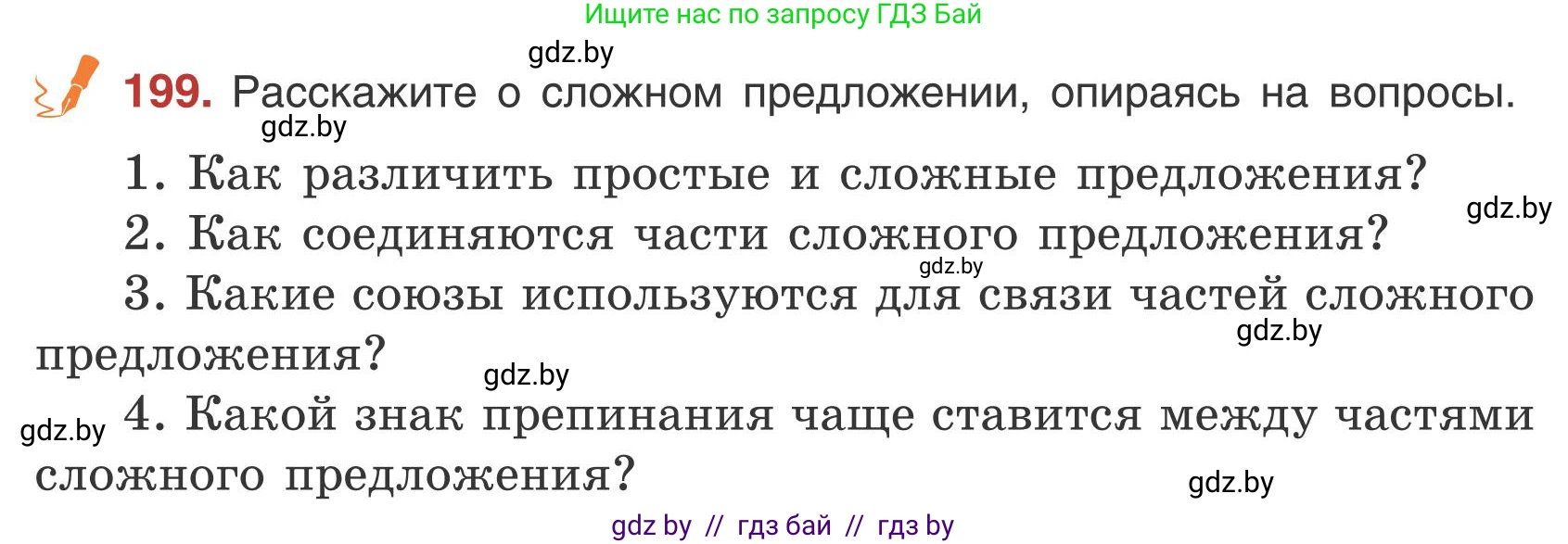 Ищите нас по запросу ГДЗ Бай

gdz.by

199. Расскажите о сложном предложении, опираясь на вопросы.

gdz.by

1. Как различить простые и сложные предложения?

gdz.by

2. Как соединяются части сложного предложения?

gdz.by

3. Какие союзы используются для связи частей сложного предложения?

gdz.by

gdz.by

gdz.by

4. Какой знак препинания чаще ставится между частями сложного предложения?

gdz.by

gdz by // гдз бай // гдз by